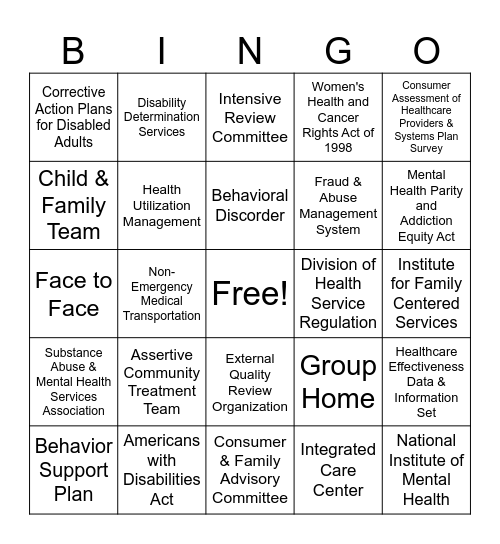 | B | I | N | G | O |
|---|---|---|---|---|
| Corrective Action Plans for Disabled Adults | Disability Determination Services | Intensive Review Committee | Women's Health and Cancer Rights Act of 1998 | Consumer Assessment of Healthcare Providers & Systems Plan Survey |
| Child & Family Team | Health Utilization Management | Behavioral Discorder | Fraud & Abuse Management System | Mental Health Parity and Addiction Equity Act |
| Face to Face | Non-Emergency Medical Transportation | Free! | Division of Health Service Regulation | Institute for Family Centered Services |
| Substance Abuse & Mental Health Services Association | Assertive Community Treatment Team | External Quality Review Organization | Group Home | Healthcare Effectiveness Data & Information Set |
| Behavior Support Plan | Americans with Disabilities Act | Consumer & Family Advisory Committee | Integrated Care Center | National Institute of Mental Health |